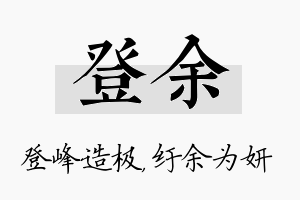 登余

登峰造极，纡余为妍